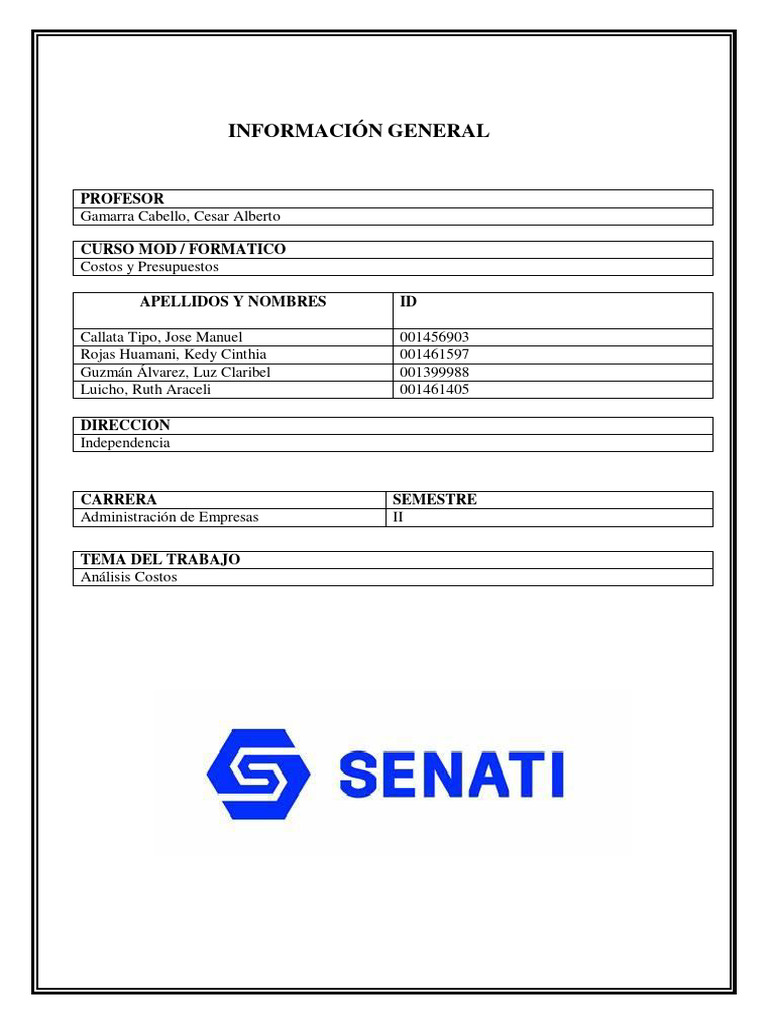 INFORMACIÓN GENERAL

| PROFESOR |
|---|
| Gamarra Cabello, Cesar Alberto |

| CURSO MOD / FORMATICO |
|---|
| Costos y Presupuestos |

| APELLIDOS Y NOMBRES | ID |
|---|---|
| Callata Tipo, Jose Manuel | 001456903 |
| Rojas Huamani, Kedy Cinthia | 001461597 |
| Guzmán Álvarez, Luz Claribel | 001399988 |
| Luicho, Ruth Araceli | 001461405 |

| DIRECCION |
|---|
| Independencia |

| CARRERA | SEMESTRE |
|---|---|
| Administración de Empresas | II |

| TEMA DEL TRABAJO |
|---|
| Análisis Costos |

SENATI